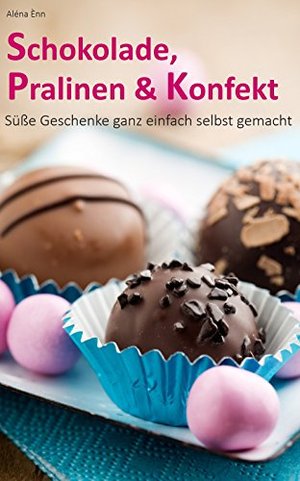 Aléna Ènn

Schokolade, Pralinen & Konfekt

Süße Geschenke ganz einfach selbst gemacht